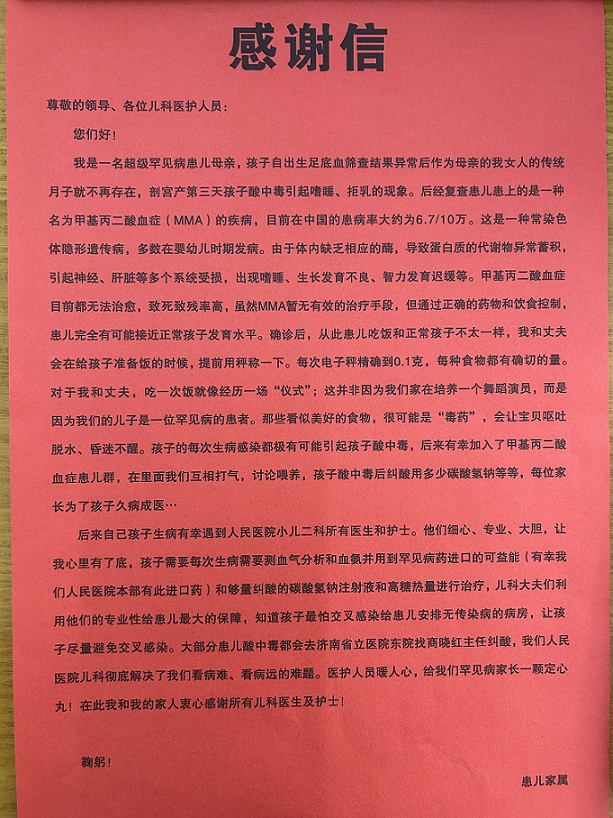 感谢信

尊敬的领导、各位儿科医护人员：

您们好！

我是一名超级罕见病患儿母亲，孩子自出生足底血筛查结果异常后作为母亲的我女人的传统月子就不再存在，剖宫产第三天孩子酸中毒引起嗜睡、拒乳的现象。后经复查患儿患上的是一种名为甲基丙二酸血症（MMA）的疾病，目前在中国的患病率大约为6.7/10万。这是一种常染色体隐形遗传病，多数在婴幼儿时期发病。由于体内缺乏相应的酶，导致蛋白质的代谢物异常蓄积，引起神经、肝脏等多个系统受损，出现嗜睡、生长发育不良、智力发育迟缓等。甲基丙二酸血症目前都无法治愈，致死致残率高，虽然MMA暂无有效的治疗手段，但通过正确的药物和饮食控制，患儿完全有可能接近正常孩子发育水平。确诊后，从此患儿吃饭和正常孩子不太一样，我和丈夫会在给孩子准备饭的时候，提前用秤称一下。每次电子秤精确到0.1克，每种食物都有确切的量。对于我和丈夫，吃一次饭就像经历一场“仪式”；这并非因为我们家在培养一个舞蹈演员，而是因为我们的儿子是一位罕见病的患者。那些看似美好的食物，很可能是“毒药”，会让宝贝呕吐脱水、昏迷不醒。孩子的每次生病感染都极有可能引起孩子酸中毒，后来有幸加入了甲基丙二酸血症患儿群，在里面我们互相打气，讨论喂养，孩子酸中毒后纠酸用多少碳酸氢钠等等，每位家长为了孩子久病成医…

后来自己孩子生病有幸遇到人民医院小儿二科所有医生和护士。他们细心、专业、大胆，让我心里有了底，孩子需要每次生病需要测血气分析和血氨并用到罕见病药进口的可益能（有幸我们人民医院本部有此进口药）和够量纠酸的碳酸氢钠注射液和高糖热量进行治疗，儿科大夫们利用他们的专业性给患儿最大的保障，知道孩子最怕交叉感染给患儿安排无传染病的病房，让孩子尽量避免交叉感染。大部分患儿酸中毒都会去济南省立医院东院找商晓红主任纠酸，我们人民医院儿科彻底解决了我们看病难、看病远的难题。医护人员暖人心，给我们罕见病家长一颗定心丸！在此我和我的家人衷心感谢所有儿科医生及护士！

鞠躬！

患儿家属